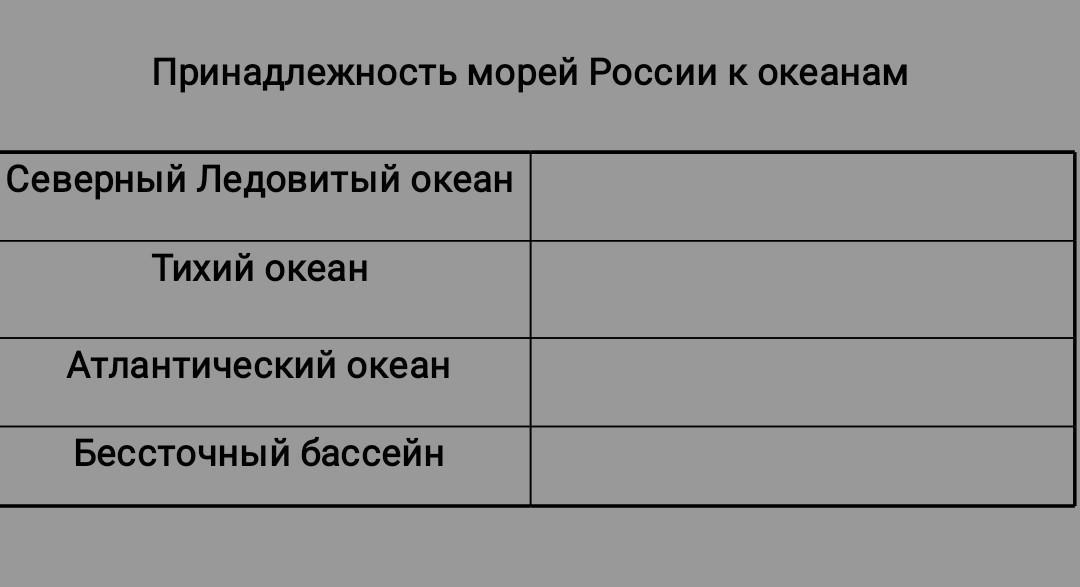 Принадлежность морей России к океанам

| Северный Ледовитый океан | |
|---|---|
| Тихий океан | |
| Атлантический океан | |
| Бессточный бассейн | |